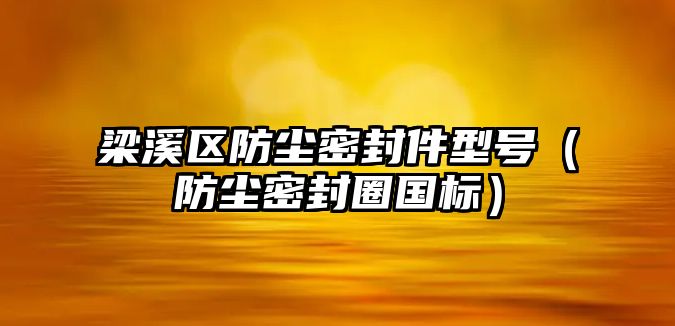 梁溪区防尘密封件型号（防尘密封圈国标）